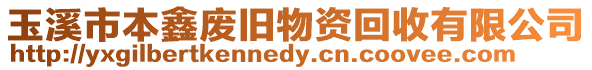 玉溪市本鑫废旧物资回收有限公司
http://yxgilbertkennedy.cn.coovee.com